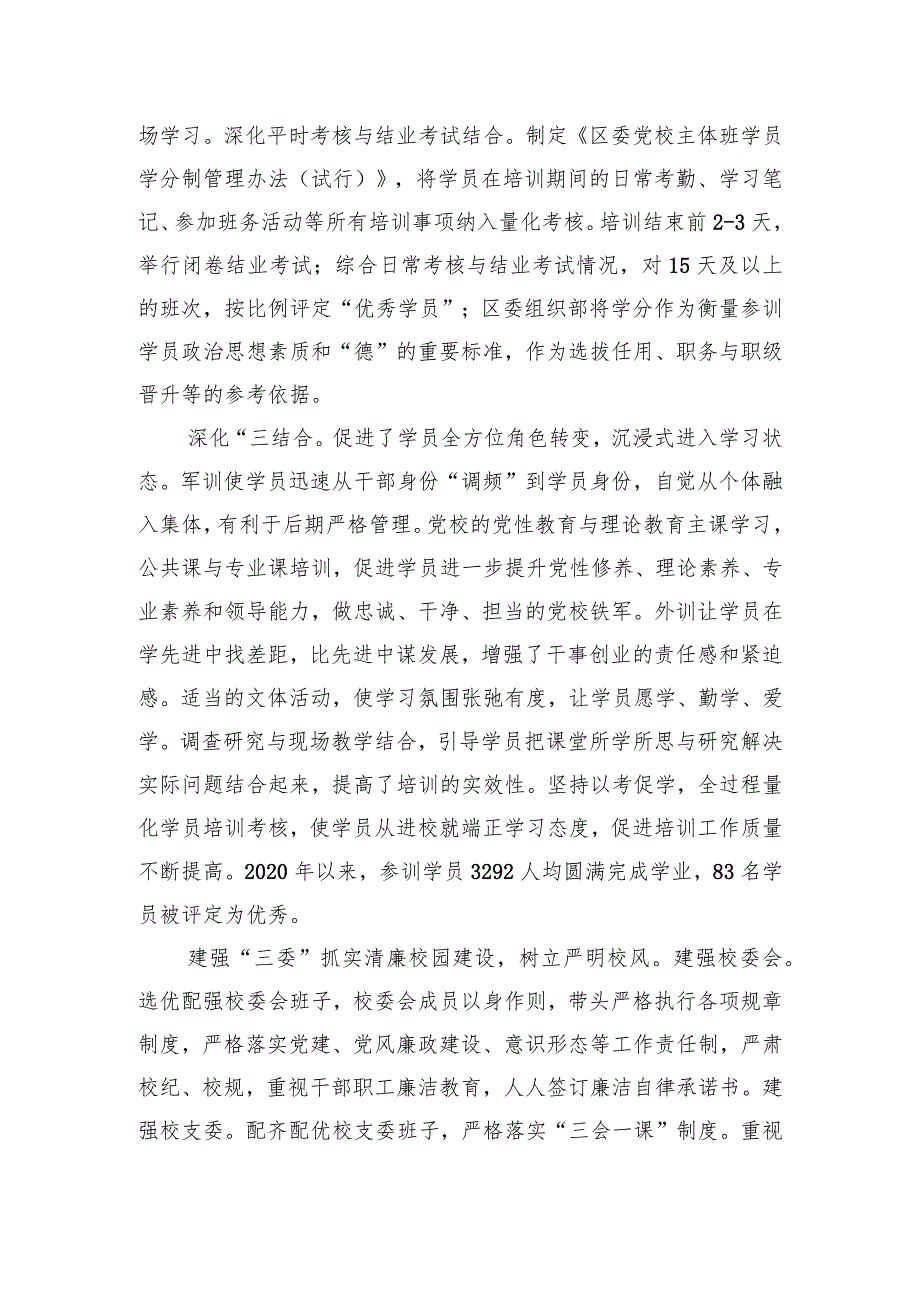 场学习。深化平时考核与结业考试结合。制定《区委党校主体班学员学分制管理办法（试行）》，将学员在培训期间的日常考勤、学习笔记、参加班务活动等所有培训事项纳入量化考核。培训结束前2-3天，举行闭卷结业考试；综合日常考核与结业考试情况，对15天及以上的班次，按比例评定“优秀学员”；区委组织部将学分作为衡量参训学员政治思想素质和“德”的重要标准，作为选拔任用、职务与职级晋升等的参考依据。

深化“三结合。促进了学员全方位角色转变，沉浸式进入学习状态。军训使学员迅速从干部身份“调频”到学员身份，自觉从个体融入集体，有利于后期严格管理。党校的党性教育与理论教育主课学习，公共课与专业课培训，促进学员进一步提升党性修养、理论素养、专业素养和领导能力，做忠诚、干净、担当的党校铁军。外训让学员在学先进中找差距，比先进中谋发展，增强了干事创业的责任感和紧迫感。适当的文体活动，使学习氛围张弛有度，让学员愿学、勤学、爱学。调查研究与现场教学结合，引导学员把课堂所学所思与研究解决实际问题结合起来，提高了培训的实效性。坚持以考促学，全过程量化学员培训考核，使学员从进校就端正学习态度，促进培训工作质量不断提高。2020年以来，参训学员3292人均圆满完成学业，83名学员被评定为优秀。

建强“三委”抓实清廉校园建设，树立严明校风。建强校委会。选优配强校委会班子，校委会成员以身作则，带头严格执行各项规章制度，严格落实党建、党风廉政建设、意识形态等工作责任制，严肃校纪、校规，重视干部职工廉洁教育，人人签订廉洁自律承诺书。建强校支委。配齐配优校支委班子，严格落实“三会一课”制度。重视